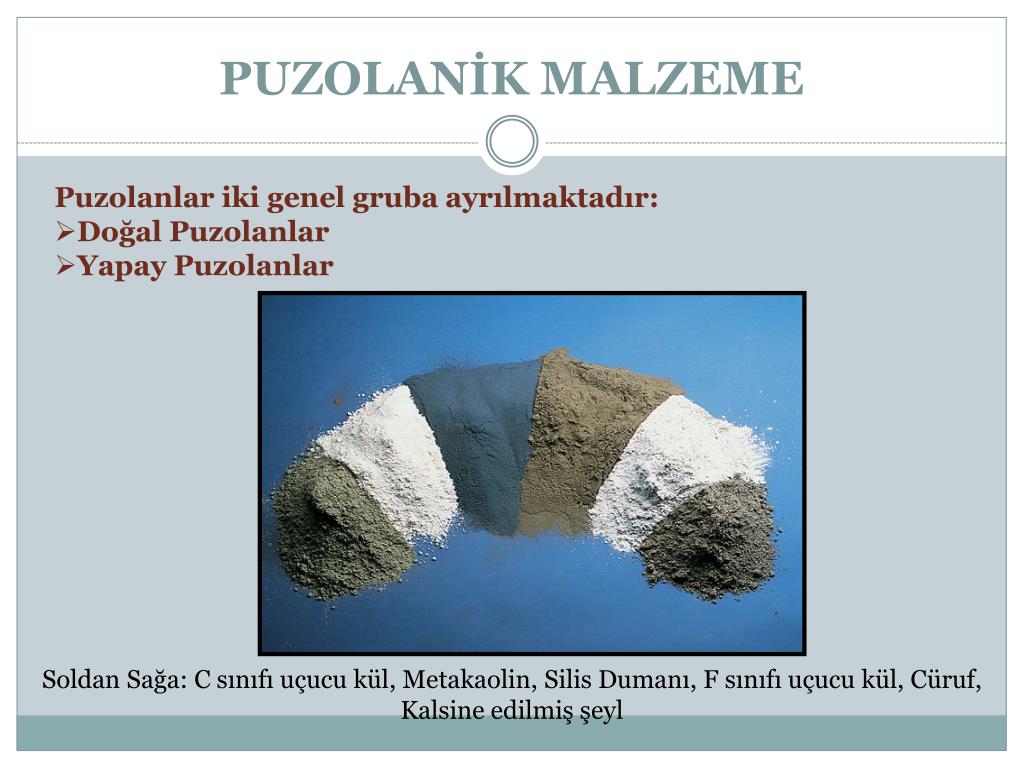 PUZOLANİK MALZEME

Puzolanlar iki genel gruba ayrılmaktadır:
➢Doğal Puzolanlar
➢Yapay Puzolanlar

Soldan Sağa: C sınıfı uçucu kül, Metakaolin, Silis Dumanı, F sınıfı uçucu kül, Cüruf, Kalsine edilmiş şeyl